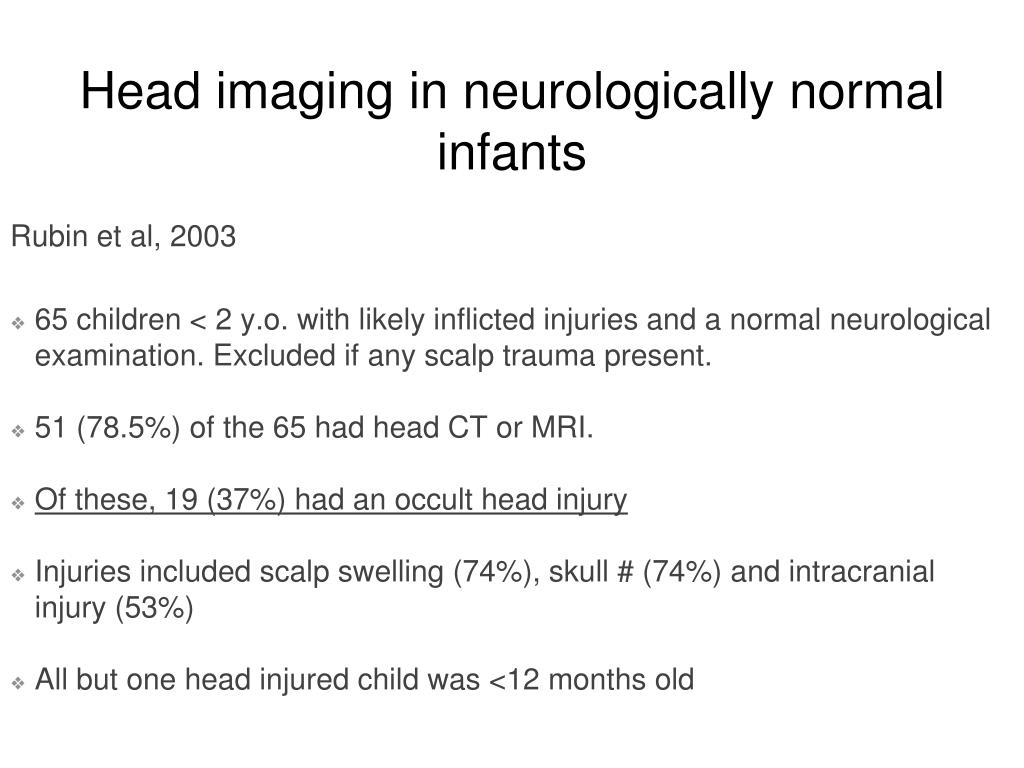 Head imaging in neurologically normal infants

Rubin et al, 2003

❖ 65 children < 2 y.o. with likely inflicted injuries and a normal neurological examination. Excluded if any scalp trauma present.

❖ 51 (78.5%) of the 65 had head CT or MRI.

❖ Of these, 19 (37%) had an occult head injury

❖ Injuries included scalp swelling (74%), skull # (74%) and intracranial injury (53%)

❖ All but one head injured child was <12 months old